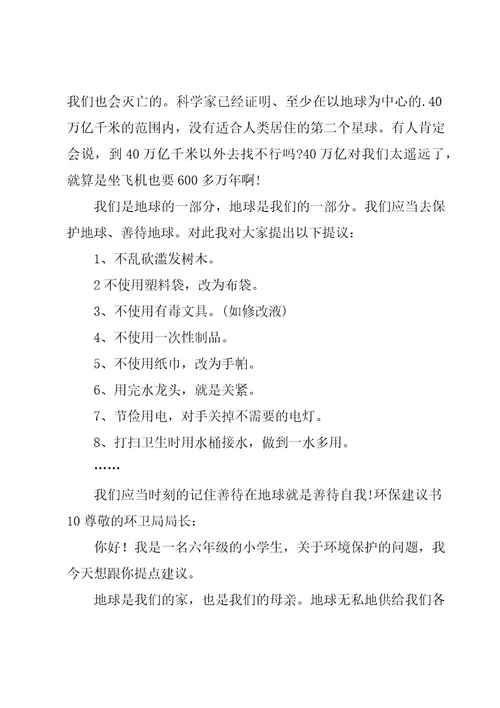 我们也会灭亡的。科学家已经证明、至少在以地球为中心的.40万亿千米的范围内，没有适合人类居住的第二个星球。有人肯定会说，到40万亿千米以外去找不行吗?40万亿对我们太遥远了，就算是坐飞机也要600多万年啊!

我们是地球的一部分，地球是我们的一部分。我们应当去保护地球、善待地球。对此我对大家提出以下提议：

1、不乱砍滥发树木。

2不使用塑料袋，改为布袋。

3、不使用有毒文具。(如修改液)

4、不使用一次性制品。

5、不使用纸巾，改为手帕。

6、用完水龙头，就是关紧。

7、节俭用电，对手关掉不需要的电灯。

8、打扫卫生时用水桶接水，做到一水多用。

……

我们应当时刻的记住善待在地球就是善待自我!环保建议书10尊敬的环卫局局长：

你好！我是一名六年级的小学生，关于环境保护的问题，我今天想跟你提点建议。

地球是我们的家，也是我们的母亲。地球无私地供给我们各